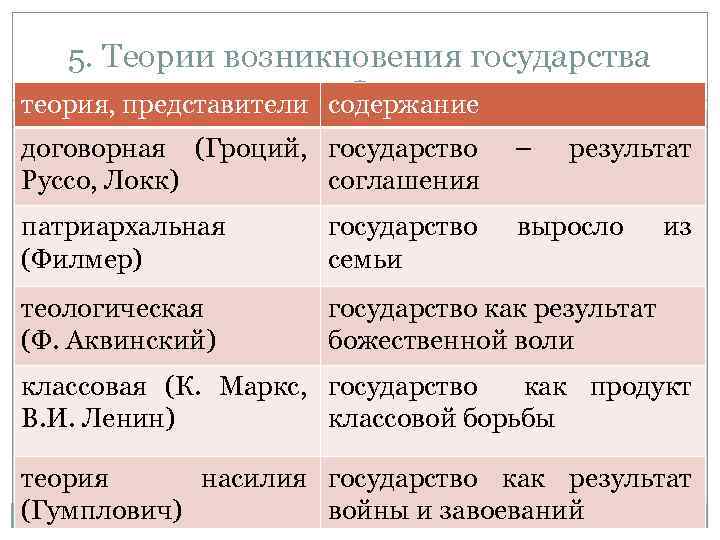 5. Теории возникновения государства

| теория, представители | содержание |
|---|---|
| договорная (Гроций, Руссо, Локк) | государство – результат соглашения |
| патриархальная (Филмер) | государство выросло из семьи |
| теологическая (Ф. Аквинский) | государство как результат божественной воли |
| классовая (К. Маркс, В.И. Ленин) | государство как продукт классовой борьбы |
| теория насилия (Гумплович) | государство как результат войны и завоеваний |